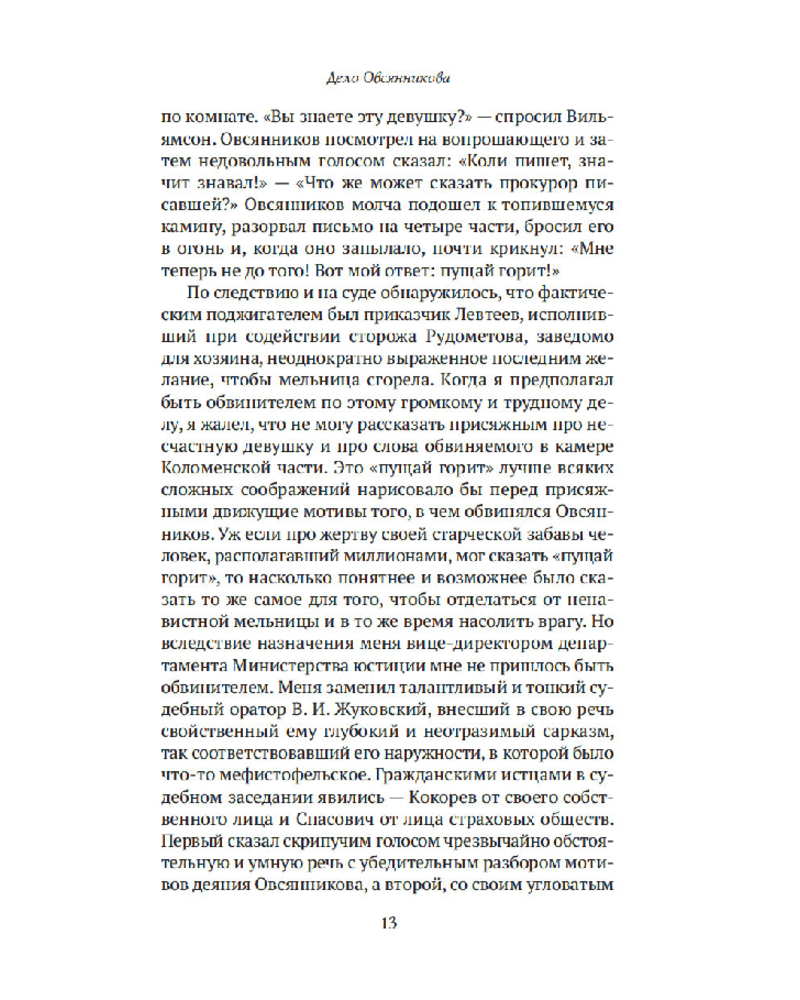 Дело Овсянникова

по комнате. «Вы знаете эту девушку?» — спросил Вильямсон. Овсянников посмотрел на вопрошающего и затем недовольным голосом сказал: «Коли пишет, значит знавал!» — «Что же может сказать прокурор писавшей?» Овсянников молча подошел к топившемуся камину, разорвал письмо на четыре части, бросил его в огонь и, когда оно запылало, почти крикнул: «Мне теперь не до того! Вот мой ответ: пущай горит!»

По следствию и на суде обнаружилось, что фактическим поджигателем был приказчик Левтеев, исполнивший при содействии сторожа Рудометова, заведомо для хозяина, неоднократно выраженное последним желание, чтобы мельница сгорела. Когда я предполагал быть обвинителем по этому громкому и трудному делу, я жалел, что не могу рассказать присяжным про несчастную девушку и про слова обвиняемого в камере Коломенской части. Это «пущай горит» лучше всяких сложных соображений нарисовало бы перед присяжными движущие мотивы того, в чем обвинялся Овсянников. Уж если про жертву своей старческой забавы человек, располагавший миллионами, мог сказать «пущай горит», то насколько понятнее и возможнее было сказать то же самое для того, чтобы отделаться от ненавистной мельницы и в то же время насолить врагу. Но вследствие назначения меня вице-директором департамента Министерства юстиции мне не пришлось быть обвинителем. Меня заменил талантливый и тонкий судебный оратор В. И. Жуковский, внесший в свою речь свойственный ему глубокий и неотразимый сарказм, так соответствовавший его наружности, в которой было что-то мефистофельское. Гражданскими истцами в судебном заседании явились — Кокорев от своего собственного лица и Спасович от лица страховых обществ. Первый сказал скрипучим голосом чрезвычайно обстоятельную и умную речь с убедительным разбором мотивов деяния Овсянникова, а второй, со своим угловатым

13